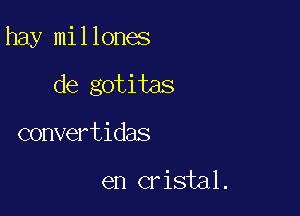 hay millones
de gotitas
convertidas
en cristal.